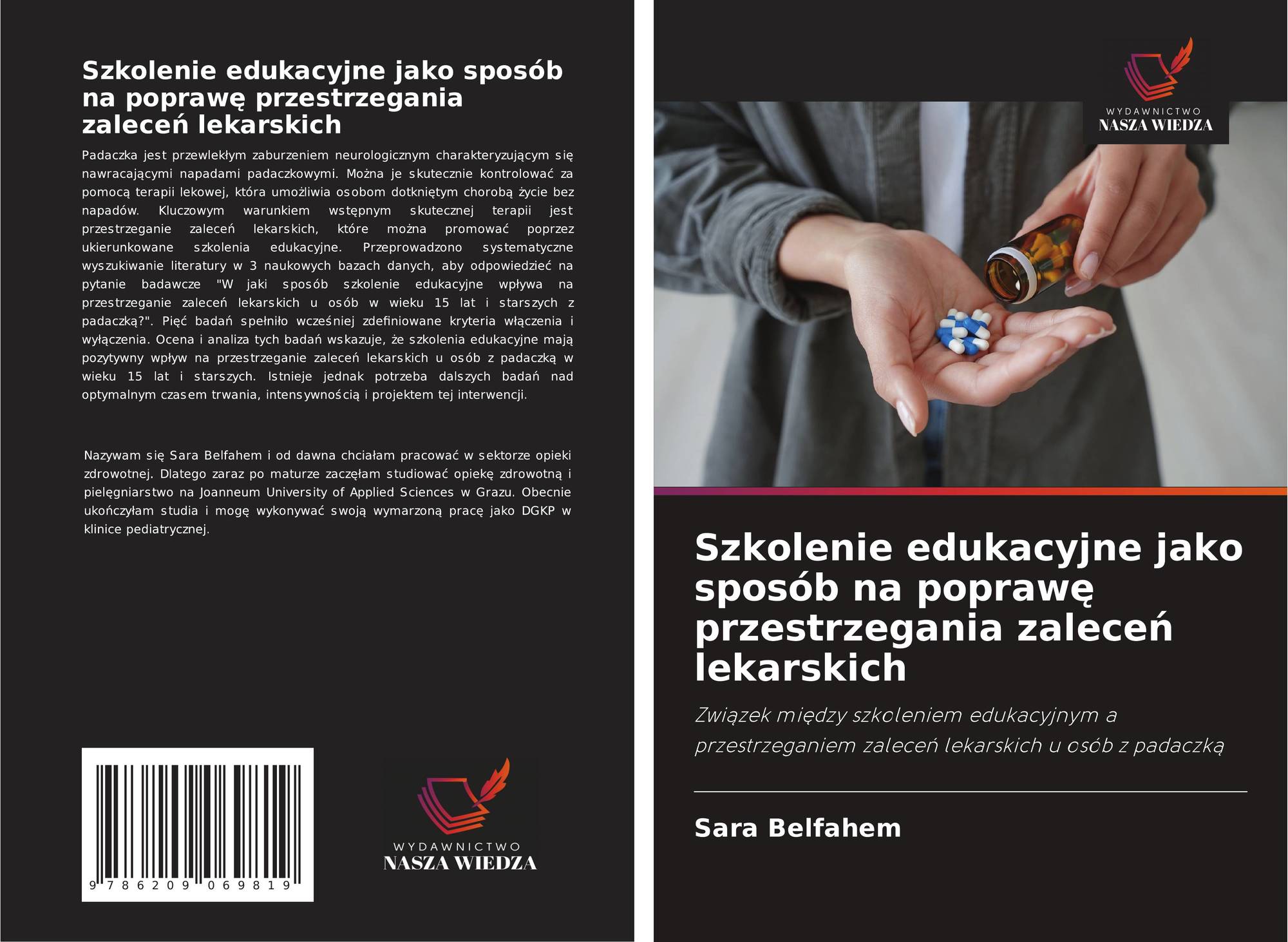 Szkolenie edukacyjne jako sposób na poprawę przestrzegania zaleceń lekarskich

Padaczka jest przewlekłym zaburzeniem neurologicznym charakteryzującym się nawracającymi napadami padaczkowymi. Można je skutecznie kontrolować za pomocą terapii lekowej, która umożliwia osobom dotkniętym chorobą życie bez napadów. Kluczowym warunkiem wstępnym skutecznej terapii jest przestrzeganie zaleceń lekarskich, które można promować poprzez ukierunkowane szkolenia edukacyjne. Przeprowadzono systematyczne wyszukiwanie literatury w 3 naukowych bazach danych, aby odpowiedzieć na pytanie badawcze "W jaki sposób szkolenie edukacyjne wpływa na przestrzeganie zaleceń lekarskich u osób w wieku 15 lat i starszych z padaczką?". Pięć badań spełniło wcześniej zdefiniowane kryteria włączenia i wyłączenia. Ocena i analiza tych badań wskazuje, że szkolenia edukacyjne mają pozytywny wpływ na przestrzeganie zaleceń lekarskich u osób z padaczką w wieku 15 lat i starszych. Istnieje jednak potrzeba dalszych badań nad optymalnym czasem trwania, intensywnością i projektem tej interwencji.

Nazywam się Sara Belfahem i od dawna chciałam pracować w sektorze opieki zdrowotnej. Dlatego zaraz po maturze zaczęłam studiować opiekę zdrowotną i pielęgniarstwo na Joanneum University of Applied Sciences w Grazu. Obecnie ukończyłam studia i mogę wykonywać swoją wymarzoną pracę jako DGKP w klinice pediatrycznej.

9 786209 069819

WYDAWNICTWO
NASZA WIEDZA

WYDAWNICTWO
NASZA WIEDZA

Szkolenie edukacyjne jako sposób na poprawę przestrzegania zaleceń lekarskich

Związek między szkoleniem edukacyjnym a przestrzeganiem zaleceń lekarskich u osób z padaczką

Sara Belfahem